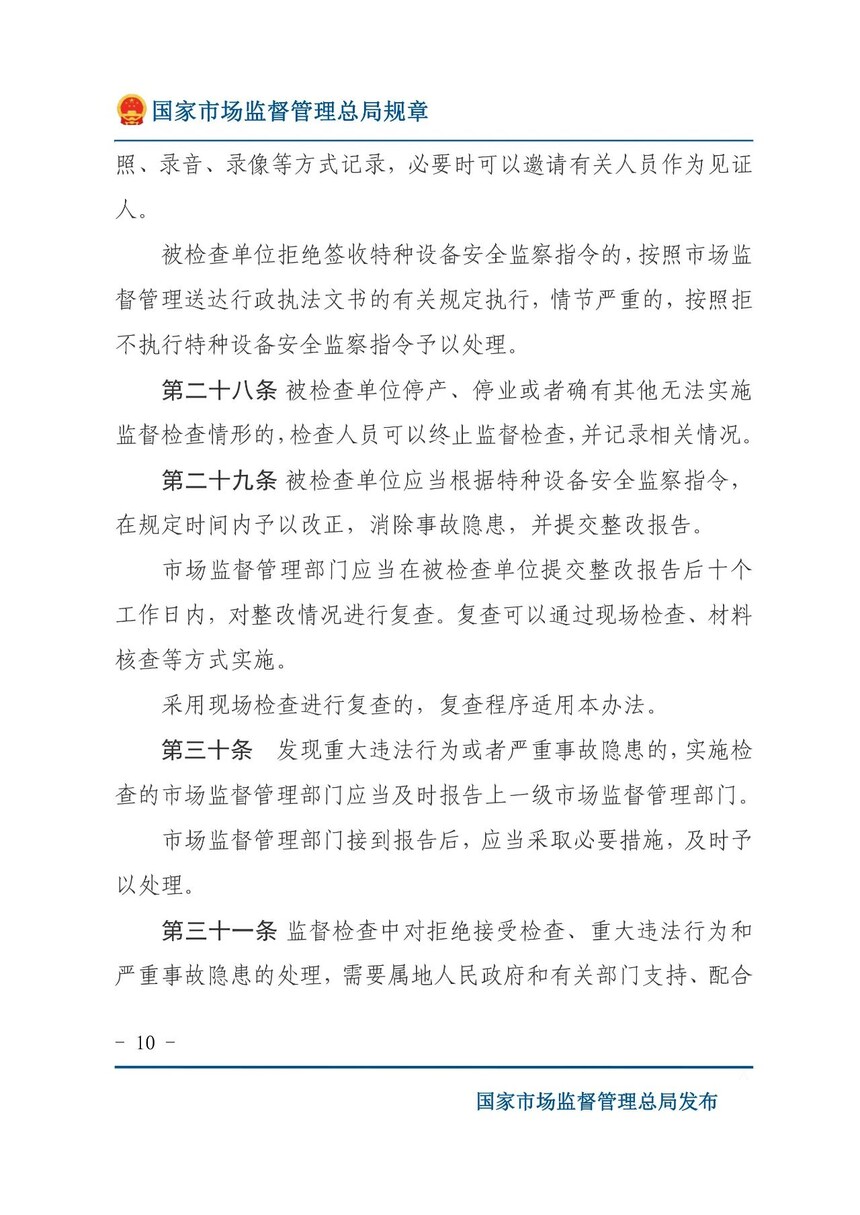 国家市场监督管理总局规章

照、录音、录像等方式记录，必要时可以邀请有关人员作为见证人。

被检查单位拒绝签收特种设备安全监察指令的，按照市场监督管理送达行政执法文书的有关规定执行，情节严重的，按照拒不执行特种设备安全监察指令予以处理。

第二十八条 被检查单位停产、停业或者确有其他无法实施监督检查情形的，检查人员可以终止监督检查，并记录相关情况。

第二十九条 被检查单位应当根据特种设备安全监察指令，在规定时间内予以改正，消除事故隐患，并提交整改报告。

市场监督管理部门应当在被检查单位提交整改报告后十个工作日内，对整改情况进行复查。复查可以通过现场检查、材料核查等方式实施。

采用现场检查进行复查的，复查程序适用本办法。

第三十条 发现重大违法行为或者严重事故隐患的，实施检查的市场监督管理部门应当及时报告上一级市场监督管理部门。

市场监督管理部门接到报告后，应当采取必要措施，及时予以处理。

第三十一条 监督检查中对拒绝接受检查、重大违法行为和严重事故隐患的处理，需要属地人民政府和有关部门支持、配合

- 10 -

国家市场监督管理总局发布